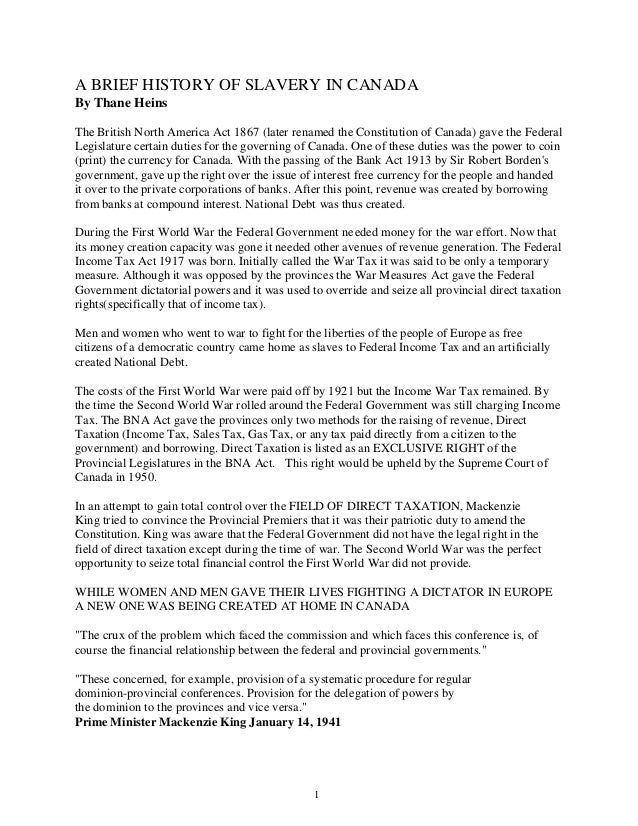 A BRIEF HISTORY OF SLAVERY IN CANADA
By Thane Heins

The British North America Act 1867 (later renamed the Constitution of Canada) gave the Federal Legislature certain duties for the governing of Canada. One of these duties was the power to coin (print) the currency for Canada. With the passing of the Bank Act 1913 by Sir Robert Borden's government, gave up the right over the issue of interest free currency for the people and handed it over to the private corporations of banks. After this point, revenue was created by borrowing from banks at compound interest. National Debt was thus created.

During the First World War the Federal Government needed money for the war effort. Now that its money creation capacity was gone it needed other avenues of revenue generation. The Federal Income Tax Act 1917 was born. Initially called the War Tax it was said to be only a temporary measure. Although it was opposed by the provinces the War Measures Act gave the Federal Government dictatorial powers and it was used to override and seize all provincial direct taxation rights(specifically that of income tax).

Men and women who went to war to fight for the liberties of the people of Europe as free citizens of a democratic country came home as slaves to Federal Income Tax and an artificially created National Debt.

The costs of the First World War were paid off by 1921 but the Income War Tax remained. By the time the Second World War rolled around the Federal Government was still charging Income Tax. The BNA Act gave the provinces only two methods for the raising of revenue, Direct Taxation (Income Tax, Sales Tax, Gas Tax, or any tax paid directly from a citizen to the government) and borrowing. Direct Taxation is listed as an EXCLUSIVE RIGHT of the Provincial Legislatures in the BNA Act. This right would be upheld by the Supreme Court of Canada in 1950.

In an attempt to gain total control over the FIELD OF DIRECT TAXATION, Mackenzie King tried to convince the Provincial Premiers that it was their patriotic duty to amend the Constitution. King was aware that the Federal Government did not have the legal right in the field of direct taxation except during the time of war. The Second World War was the perfect opportunity to seize total financial control the First World War did not provide.

WHILE WOMEN AND MEN GAVE THEIR LIVES FIGHTING A DICTATOR IN EUROPE A NEW ONE WAS BEING CREATED AT HOME IN CANADA

"The crux of the problem which faced the commission and which faces this conference is, of course the financial relationship between the federal and provincial governments."

"These concerned, for example, provision of a systematic procedure for regular dominion-provincial conferences. Provision for the delegation of powers by the dominion to the provinces and vice versa."
Prime Minister Mackenzie King January 14, 1941

1